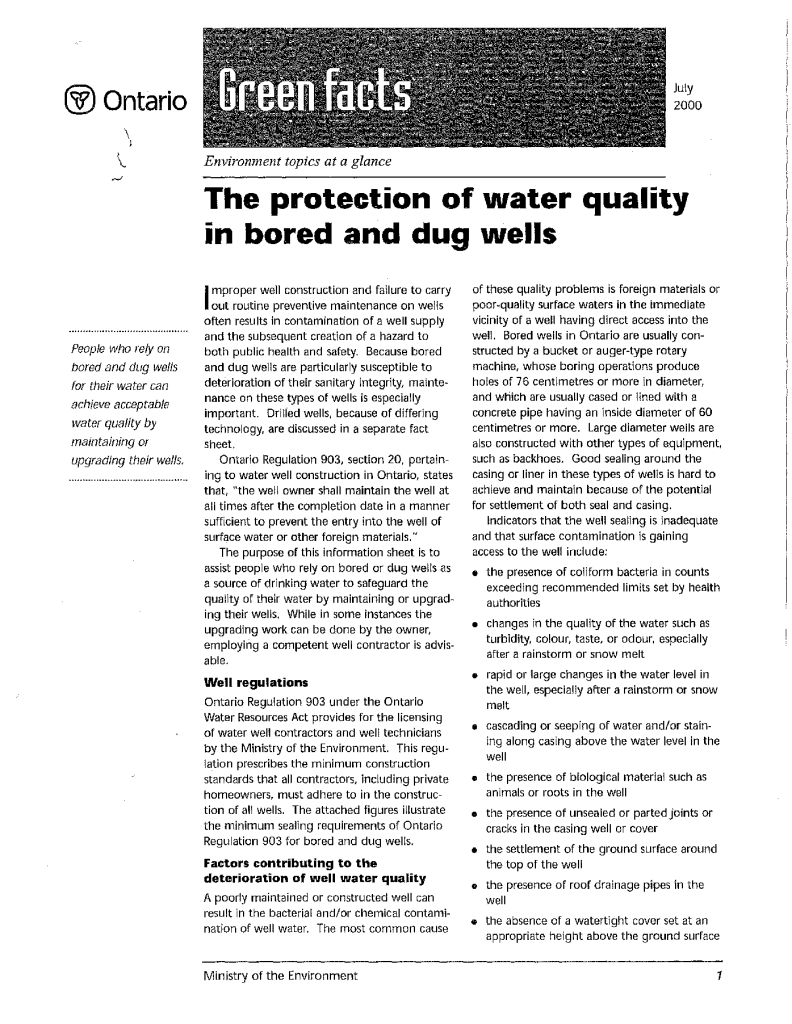 Ontario

Green facts

July 2000

Environment topics at a glance

The protection of water quality in bored and dug wells

People who rely on bored and dug wells for their water can achieve acceptable water quality by maintaining or upgrading their wells.

Improper well construction and failure to carry out routine preventive maintenance on wells often results in contamination of a well supply and the subsequent creation of a hazard to both public health and safety. Because bored and dug wells are particularly susceptible to deterioration of their sanitary integrity, maintenance on these types of wells is especially important. Drilled wells, because of differing technology, are discussed in a separate fact sheet.

Ontario Regulation 903, section 20, pertaining to water well construction in Ontario, states that, "the well owner shall maintain the well at all times after the completion date in a manner sufficient to prevent the entry into the well of surface water or other foreign materials."

The purpose of this information sheet is to assist people who rely on bored or dug wells as a source of drinking water to safeguard the quality of their water by maintaining or upgrading their wells. While in some instances the upgrading work can be done by the owner, employing a competent well contractor is advisable.

Well regulations

Ontario Regulation 903 under the Ontario Water Resources Act provides for the licensing of water well contractors and well technicians by the Ministry of the Environment. This regulation prescribes the minimum construction standards that all contractors, including private homeowners, must adhere to in the construction of all wells. The attached figures illustrate the minimum sealing requirements of Ontario Regulation 903 for bored and dug wells.

Factors contributing to the deterioration of well water quality

A poorly maintained or constructed well can result in the bacterial and/or chemical contamination of well water. The most common cause of these quality problems is foreign materials or poor-quality surface waters in the immediate vicinity of a well having direct access into the well. Bored wells in Ontario are usually constructed by a bucket or auger-type rotary machine, whose boring operations produce holes of 76 centimetres or more in diameter, and which are usually cased or lined with a concrete pipe having an inside diameter of 60 centimetres or more. Large diameter wells are also constructed with other types of equipment, such as backhoes. Good sealing around the casing or liner in these types of wells is hard to achieve and maintain because of the potential for settlement of both seal and casing.

Indicators that the well sealing is inadequate and that surface contamination is gaining access to the well include:

• the presence of coliform bacteria in counts exceeding recommended limits set by health authorities
• changes in the quality of the water such as turbidity, colour, taste, or odour, especially after a rainstorm or snow melt
• rapid or large changes in the water level in the well, especially after a rainstorm or snow melt
• cascading or seeping of water and/or staining along casing above the water level in the well
• the presence of biological material such as animals or roots in the well
• the presence of unsealed or parted joints or cracks in the casing well or cover
• the settlement of the ground surface around the top of the well
• the presence of roof drainage pipes in the well
• the absence of a watertight cover set at an appropriate height above the ground surface

Ministry of the Environment

1